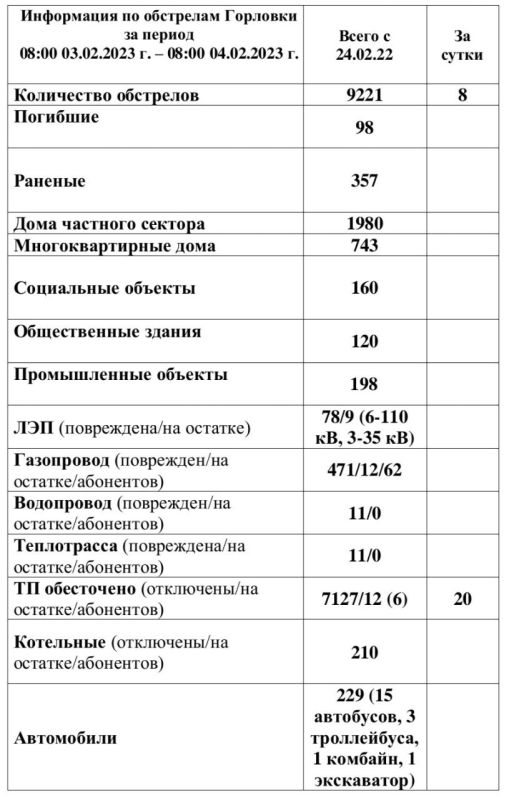 | Информация по обстрелам Горловки за период 08:00 03.02.2023 г. – 08:00 04.02.2023 г. | Всего с 24.02.22 | За сутки |
|---|---|---|
| Количество обстрелов | 9221 | 8 |
| Погибшие | 98 | |
| Раненые | 357 | |
| Дома частного сектора | 1980 | |
| Многоквартирные дома | 743 | |
| Социальные объекты | 160 | |
| Общественные здания | 120 | |
| Промышленные объекты | 198 | |
| ЛЭП (повреждена/на остатке) | 78/9 (6-110 кВ, 3-35 кВ) | |
| Газопровод (поврежден/на остатке/абонентов) | 471/12/62 | |
| Водопровод (поврежден/на остатке/абонентов) | 11/0 | |
| Теплотрасса (повреждена/на остатке/абонентов) | 11/0 | |
| ТП обесточено (отключены/на остатке/абонентов) | 7127/12 (6) | 20 |
| Котельные (отключены/на остатке/абонентов) | 210 | |
| Автомобили | 229 (15 автобусов, 3 троллейбуса, 1 комбайн, 1 экскаватор) | |